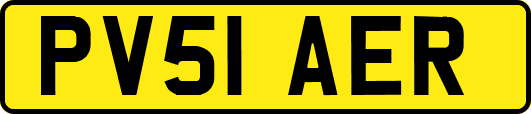 PV51 AER